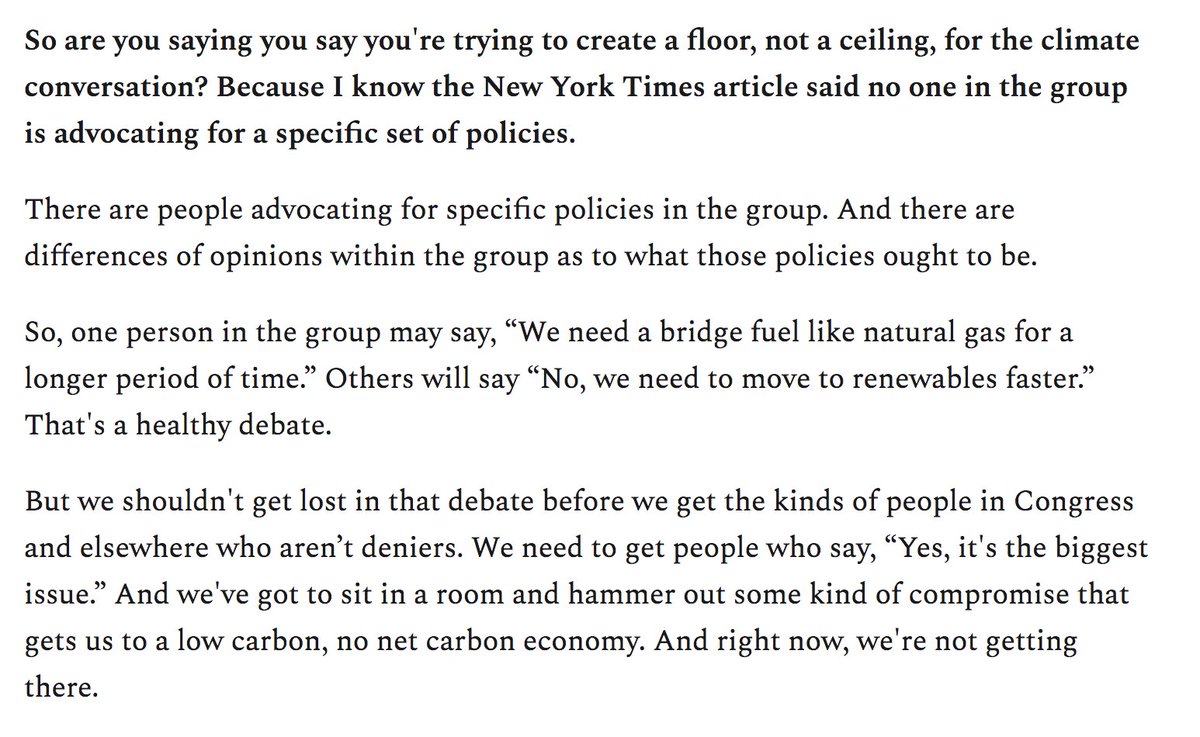 So are you saying you say you're trying to create a floor, not a ceiling, for the climate conversation? Because I know the New York Times article said no one in the group is advocating for a specific set of policies.

There are people advocating for specific policies in the group. And there are differences of opinions within the group as to what those policies ought to be.

So, one person in the group may say, “We need a bridge fuel like natural gas for a longer period of time.” Others will say “No, we need to move to renewables faster.” That's a healthy debate.

But we shouldn't get lost in that debate before we get the kinds of people in Congress and elsewhere who aren’t deniers. We need to get people who say, “Yes, it's the biggest issue.” And we've got to sit in a room and hammer out some kind of compromise that gets us to a low carbon, no net carbon economy. And right now, we're not getting there.